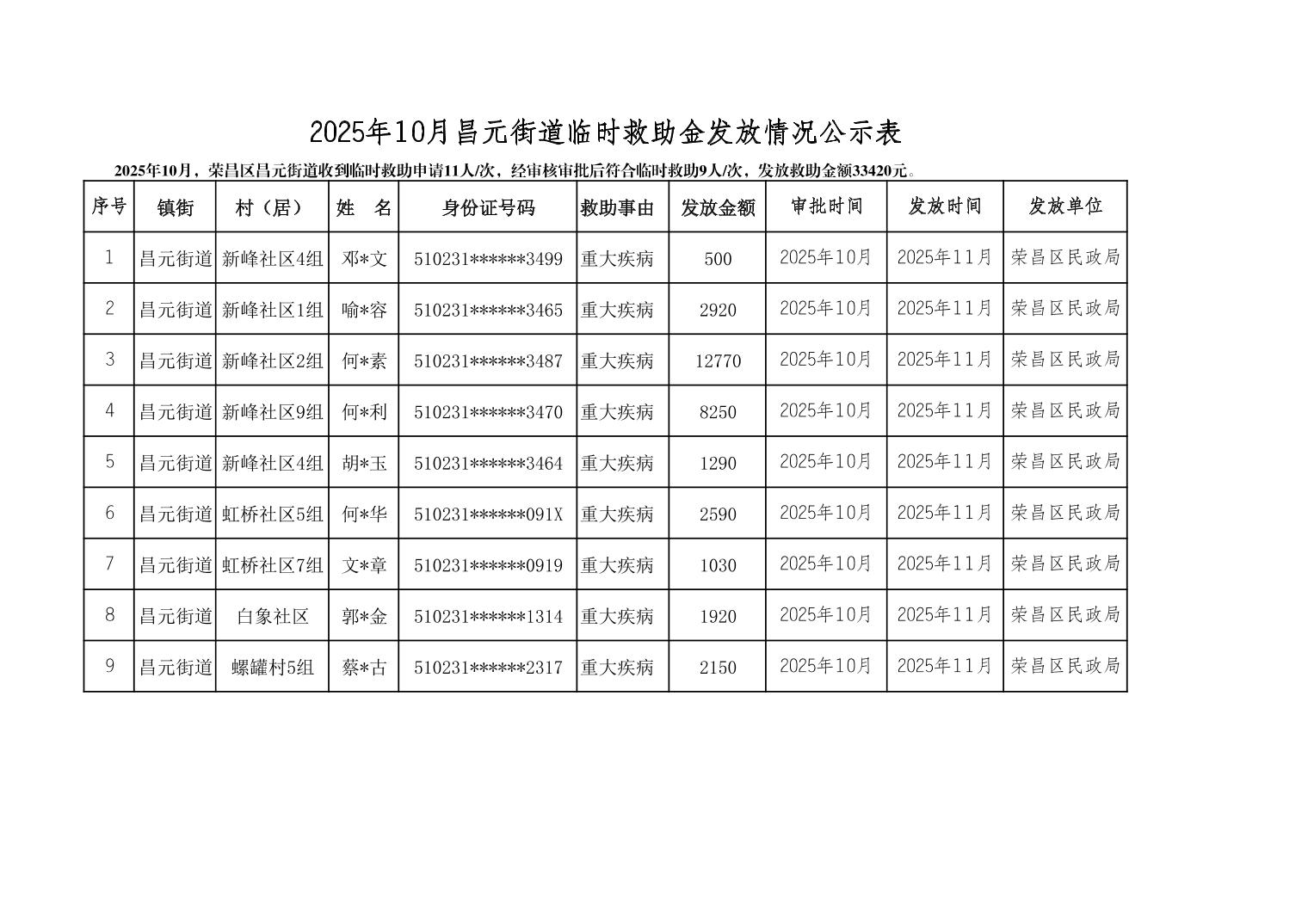 2025年10月昌元街道临时救助金发放情况公示表

2025年10月，荣昌区昌元街道收到临时救助申请11人/次，经审核审批后符合临时救助9人/次，发放救助金额33420元。

| 序号 | 镇街 | 村（居） | 姓 名 | 身份证号码 | 救助事由 | 发放金额 | 审批时间 | 发放时间 | 发放单位 |
|---|---|---|---|---|---|---|---|---|---|
| 1 | 昌元街道 | 新峰社区4组 | 邓*文 | 510231******3499 | 重大疾病 | 500 | 2025年10月 | 2025年11月 | 荣昌区民政局 |
| 2 | 昌元街道 | 新峰社区1组 | 喻*容 | 510231******3465 | 重大疾病 | 2920 | 2025年10月 | 2025年11月 | 荣昌区民政局 |
| 3 | 昌元街道 | 新峰社区2组 | 何*素 | 510231******3487 | 重大疾病 | 12770 | 2025年10月 | 2025年11月 | 荣昌区民政局 |
| 4 | 昌元街道 | 新峰社区9组 | 何*利 | 510231******3470 | 重大疾病 | 8250 | 2025年10月 | 2025年11月 | 荣昌区民政局 |
| 5 | 昌元街道 | 新峰社区4组 | 胡*玉 | 510231******3464 | 重大疾病 | 1290 | 2025年10月 | 2025年11月 | 荣昌区民政局 |
| 6 | 昌元街道 | 虹桥社区5组 | 何*华 | 510231******091X | 重大疾病 | 2590 | 2025年10月 | 2025年11月 | 荣昌区民政局 |
| 7 | 昌元街道 | 虹桥社区7组 | 文*章 | 510231******0919 | 重大疾病 | 1030 | 2025年10月 | 2025年11月 | 荣昌区民政局 |
| 8 | 昌元街道 | 白象社区 | 郭*金 | 510231******1314 | 重大疾病 | 1920 | 2025年10月 | 2025年11月 | 荣昌区民政局 |
| 9 | 昌元街道 | 螺罐村5组 | 蔡*古 | 510231******2317 | 重大疾病 | 2150 | 2025年10月 | 2025年11月 | 荣昌区民政局 |